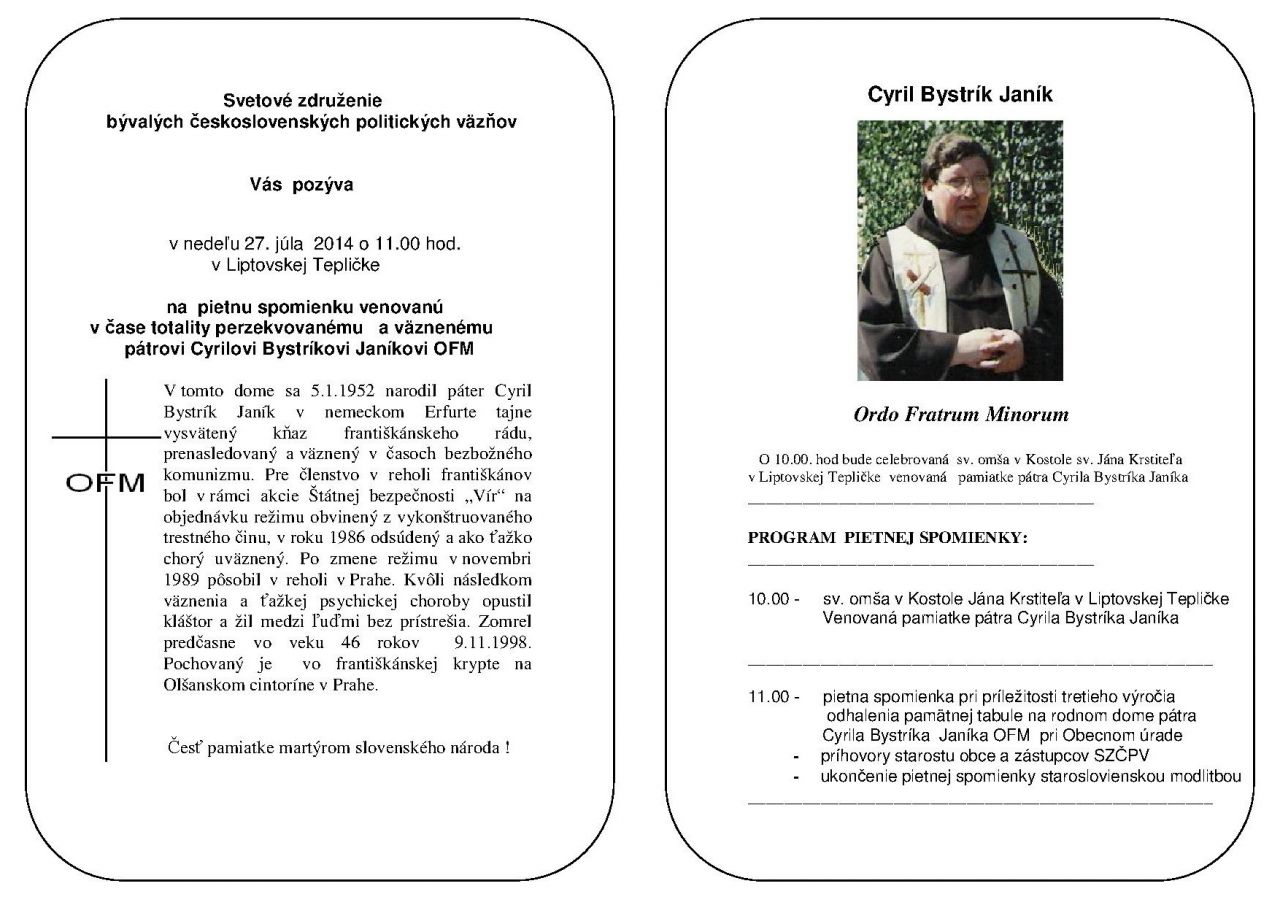 Svetové združenie
bývalých československých politických väzňov

Vás pozýva

v nedeľu 27. júla 2014 o 11.00 hod.
v Liptovskej Tepličke

na pietnu spomienku venovanú
v čase totality perzekvovanému a väznenému
pátrovi Cyrilovi Bystríkovi Janíkovi OFM

OFM

V tomto dome sa 5.1.1952 narodil páter Cyril Bystrík Janík v nemeckom Erfurte tajne vysvätený kňaz františkánskeho rádu, prenasledovaný a väznený v časoch bezbožného komunizmu. Pre členstvo v reholi františkánov bol v rámci akcie Štátnej bezpečnosti „Vír“ na objednávku režimu obvinený z vykonštruovaného trestného činu, v roku 1986 odsúdený a ako ťažko chorý uväznený. Po zmene režimu v novembri 1989 pôsobil v reholi v Prahe. Kvôli následkom väznenia a ťažkej psychickej choroby opustil kláštor a žil medzi ľuďmi bez prístrešia. Zomrel predčasne vo veku 46 rokov 9.11.1998. Pochovaný je vo františkánskej krypte na Olšanskom cintoríne v Prahe.

Česť pamiatke martýrom slovenského národa !

Cyril Bystrík Janík

Ordo Fratrum Minorum

O 10.00. hod bude celebrovaná sv. omša v Kostole sv. Jána Krstiteľa v Liptovskej Tepličke venovaná pamiatke pátra Cyrila Bystríka Janíka

PROGRAM PIETNEJ SPOMIENKY:

10.00 - sv. omša v Kostole Jána Krstiteľa v Liptovskej Tepličke Venovaná pamiatke pátra Cyrila Bystríka Janíka

11.00 - pietna spomienka pri príležitosti tretieho výročia odhalenia pamätnej tabule na rodnom dome pátra Cyrila Bystríka Janíka OFM pri Obecnom úrade
- príhovory starostu obce a zástupcov SZČPV
- ukončenie pietnej spomienky staroslovienskou modlitbou